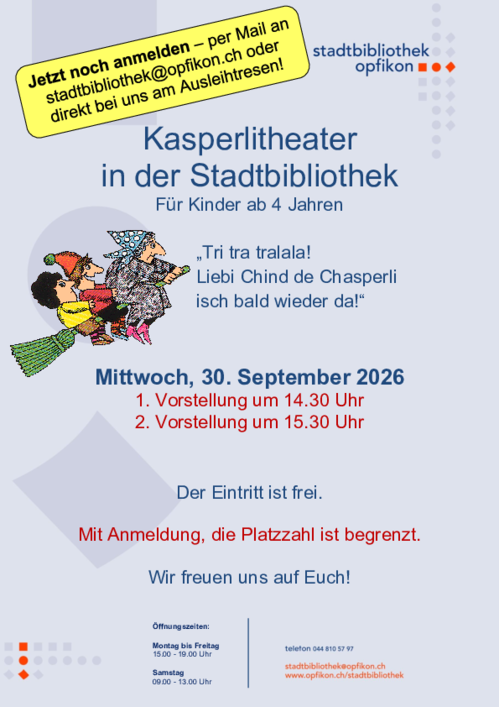 Jetzt noch anmelden – per Mail an stadtbibliothek@opfikon.ch oder direkt bei uns am Ausleihtresen!

stadtbibliothek
opfikon

Kasperlitheater
in der Stadtbibliothek

Für Kinder ab 4 Jahren

„Tri tra tralala!
Liebi Chind de Chasperli
isch bald wieder da!“

Mittwoch, 30. September 2026

1. Vorstellung um 14.30 Uhr
2. Vorstellung um 15.30 Uhr

Der Eintritt ist frei.

Mit Anmeldung, die Platzzahl ist begrenzt.

Wir freuen uns auf Euch!

Öffnungszeiten:

Montag bis Freitag
15.00 - 19.00 Uhr

Samstag
09.00 - 13.00 Uhr

telefon 044 810 57 97

stadtbibliothek@opfikon.ch
www.opfikon.ch/stadtbibliothek